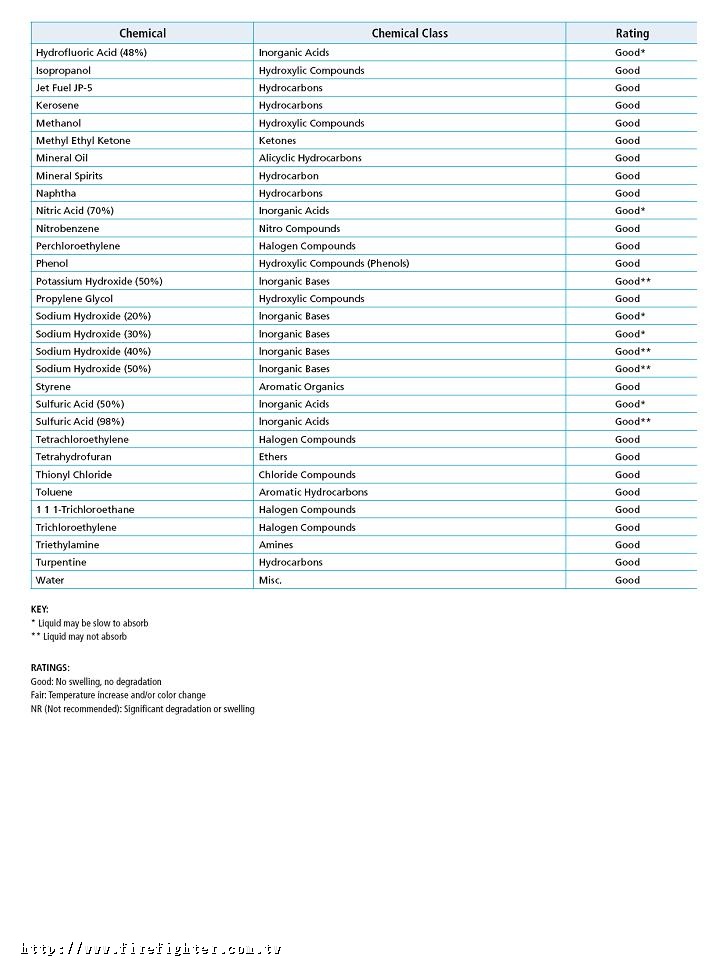 | Chemical | Chemical Class | Rating |
|---|---|---|
| Hydrofluoric Acid (48%) | Inorganic Acids | Good* |
| Isopropanol | Hydroxylic Compounds | Good |
| Jet Fuel JP-5 | Hydrocarbons | Good |
| Kerosene | Hydrocarbons | Good |
| Methanol | Hydroxylic Compounds | Good |
| Methyl Ethyl Ketone | Ketones | Good |
| Mineral Oil | Alicyclic Hydrocarbons | Good |
| Mineral Spirits | Hydrocarbon | Good |
| Naphtha | Hydrocarbons | Good |
| Nitric Acid (70%) | Inorganic Acids | Good* |
| Nitrobenzene | Nitro Compounds | Good |
| Perchloroethylene | Halogen Compounds | Good |
| Phenol | Hydroxylic Compounds (Phenols) | Good |
| Potassium Hydroxide (50%) | Inorganic Bases | Good** |
| Propylene Glycol | Hydroxylic Compounds | Good |
| Sodium Hydroxide (20%) | Inorganic Bases | Good* |
| Sodium Hydroxide (30%) | Inorganic Bases | Good* |
| Sodium Hydroxide (40%) | Inorganic Bases | Good** |
| Sodium Hydroxide (50%) | Inorganic Bases | Good** |
| Styrene | Aromatic Organics | Good |
| Sulfuric Acid (50%) | Inorganic Acids | Good* |
| Sulfuric Acid (98%) | Inorganic Acids | Good** |
| Tetrachloroethylene | Halogen Compounds | Good |
| Tetrahydrofuran | Ethers | Good |
| Thionyl Chloride | Chloride Compounds | Good |
| Toluene | Aromatic Hydrocarbons | Good |
| 1 1 1-Trichloroethane | Halogen Compounds | Good |
| Trichloroethylene | Halogen Compounds | Good |
| Triethylamine | Amines | Good |
| Turpentine | Hydrocarbons | Good |
| Water | Misc. | Good |

KEY:
* Liquid may be slow to absorb
** Liquid may not absorb

RATINGS:
Good: No swelling, no degradation
Fair: Temperature increase and/or color change
NR (Not recommended): Significant degradation or swelling

http://www.firefighter.com.tw